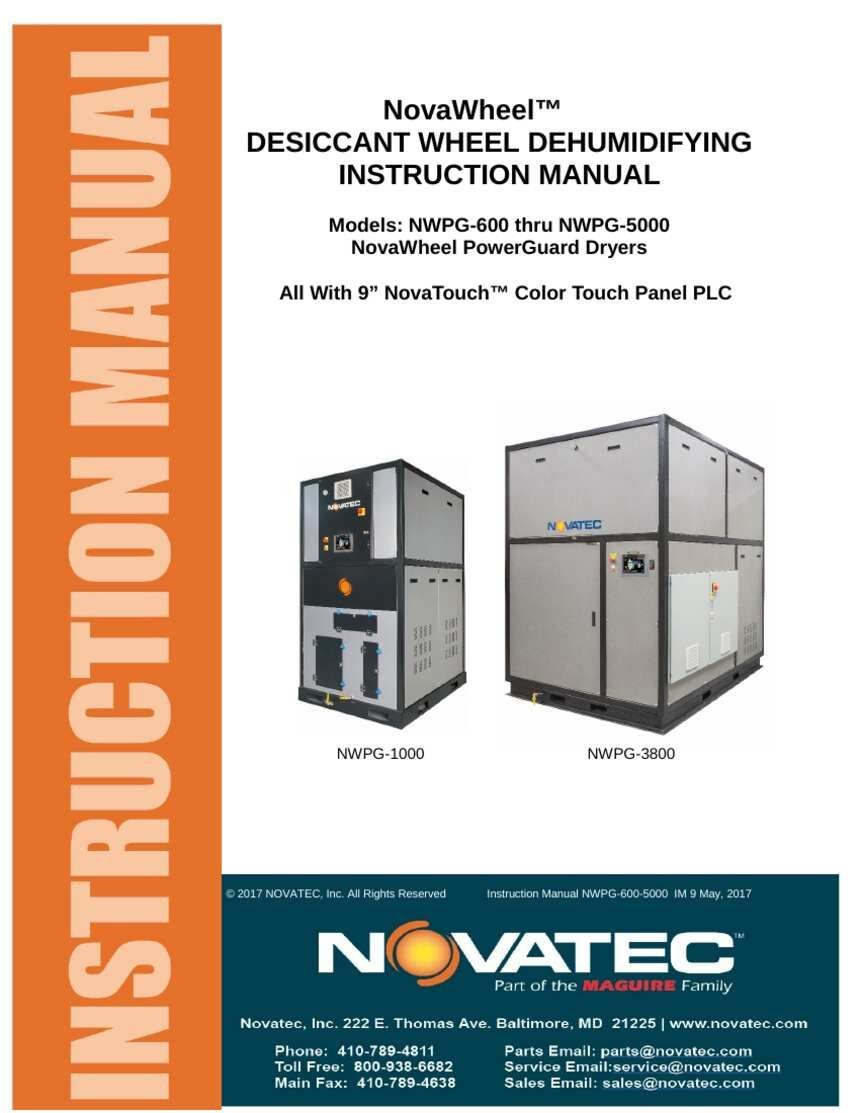 INSTRUCTION MANUAL

NovaWheel™
DESICCANT WHEEL DEHUMIDIFYING
INSTRUCTION MANUAL

Models: NWPG-600 thru NWPG-5000
NovaWheel PowerGuard Dryers

All With 9" NovaTouch™ Color Touch Panel PLC

NOVATEC

NOVATEC

NWPG-1000

NWPG-3800

© 2017 NOVATEC, Inc. All Rights Reserved

Instruction Manual NWPG-600-5000 IM 9 May, 2017

NOVATEC™
Part of the MAGUIRE Family

Novatec, Inc. 222 E. Thomas Ave. Baltimore, MD 21225 | www.novatec.com

Phone: 410-789-4811
Toll Free: 800-938-6682
Main Fax: 410-789-4638

Parts Email: parts@novatec.com
Service Email:service@novatec.com
Sales Email: sales@novatec.com